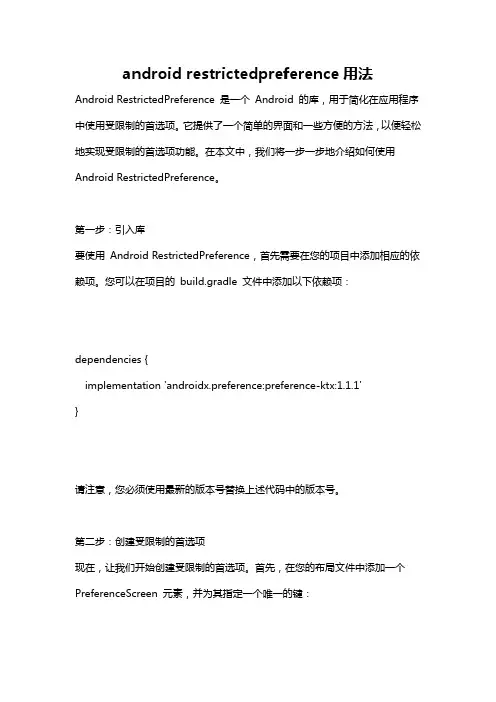 android restrictedpreference 用法

Android RestrictedPreference 是一个 Android 的库，用于简化在应用程序中使用受限制的首选项。它提供了一个简单的界面和一些方便的方法，以便轻松地实现受限制的首选项功能。在本文中，我们将一步一步地介绍如何使用 Android RestrictedPreference。

第一步：引入库

要使用 Android RestrictedPreference，首先需要在您的项目中添加相应的依赖项。您可以在项目的 build.gradle 文件中添加以下依赖项：

dependencies {
  implementation 'androidx.preference:preference-ktx:1.1.1'
}

请注意，您必须使用最新的版本号替换上述代码中的版本号。

第二步：创建受限制的首选项

现在，让我们开始创建受限制的首选项。首先，在您的布局文件中添加一个 PreferenceScreen 元素，并为其指定一个唯一的键：